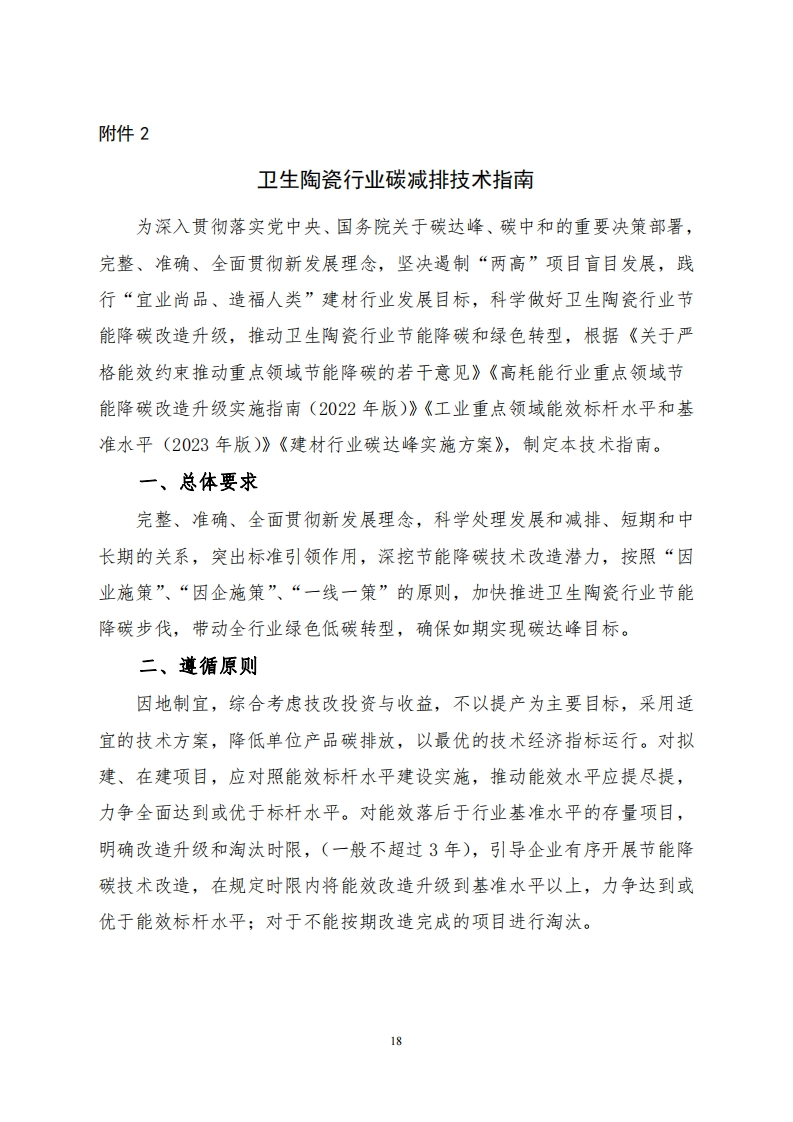 附件 2

卫生陶瓷行业碳减排技术指南

为深入贯彻落实党中央、国务院关于碳达峰、碳中和的重要决策部署，完整、准确、全面贯彻新发展理念，坚决遏制“两高”项目盲目发展，践行“宜业尚品、造福人类”建材行业发展目标，科学做好卫生陶瓷行业节能降碳改造升级，推动卫生陶瓷行业节能降碳和绿色转型，根据《关于严格能效约束推动重点领域节能降碳的若干意见》《高耗能行业重点领域节能降碳改造升级实施指南（2022 年版）》《工业重点领域能效标杆水平和基准水平（2023 年版）》《建材行业碳达峰实施方案》，制定本技术指南。

一、总体要求

完整、准确、全面贯彻新发展理念，科学处理发展和减排、短期和中长期的关系，突出标准引领作用，深挖节能降碳技术改造潜力，按照“因业施策”、“因企施策”、“一线一策”的原则，加快推进卫生陶瓷行业节能降碳步伐，带动全行业绿色低碳转型，确保如期实现碳达峰目标。

二、遵循原则

因地制宜，综合考虑技改投资与收益，不以提产为主要目标，采用适宜的技术方案，降低单位产品碳排放，以最优的技术经济指标运行。对拟建、在建项目，应对照能效标杆水平建设实施，推动能效水平应提尽提，力争全面达到或优于标杆水平。对能效落后于行业基准水平的存量项目，明确改造升级和淘汰时限，（一般不超过 3 年），引导企业有序开展节能降碳技术改造，在规定时限内将能效改造升级到基准水平以上，力争达到或优于能效标杆水平；对于不能按期改造完成的项目进行淘汰。

18